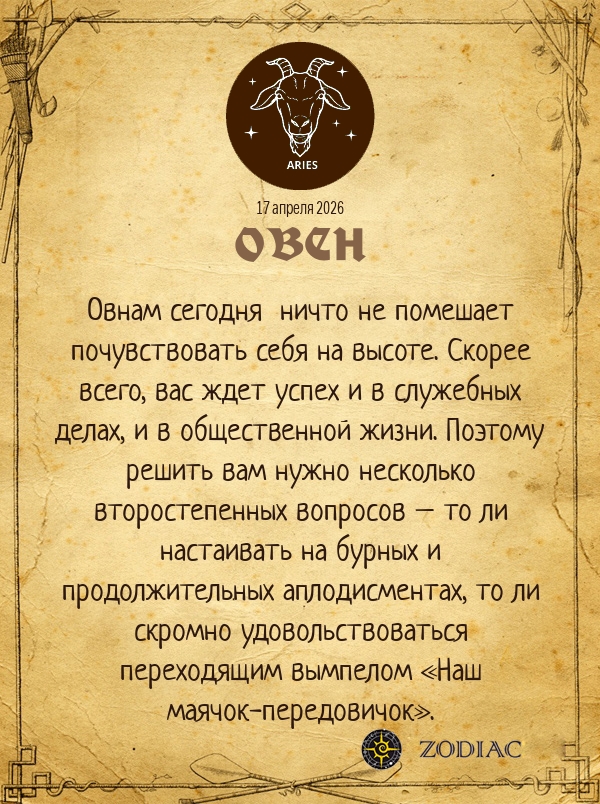 ARIES

17 апреля 2026

ОВЕН

Овнам сегодня ничто не помешает почувствовать себя на высоте. Скорее всего, вас ждет успех и в служебных делах, и в общественной жизни. Поэтому решить вам нужно несколько второстепенных вопросов — то ли настаивать на бурных и продолжительных аплодисментах, то ли скромно удовольствоваться переходящим вымпелом «Наш маячок-передовичок».

ZODIAC